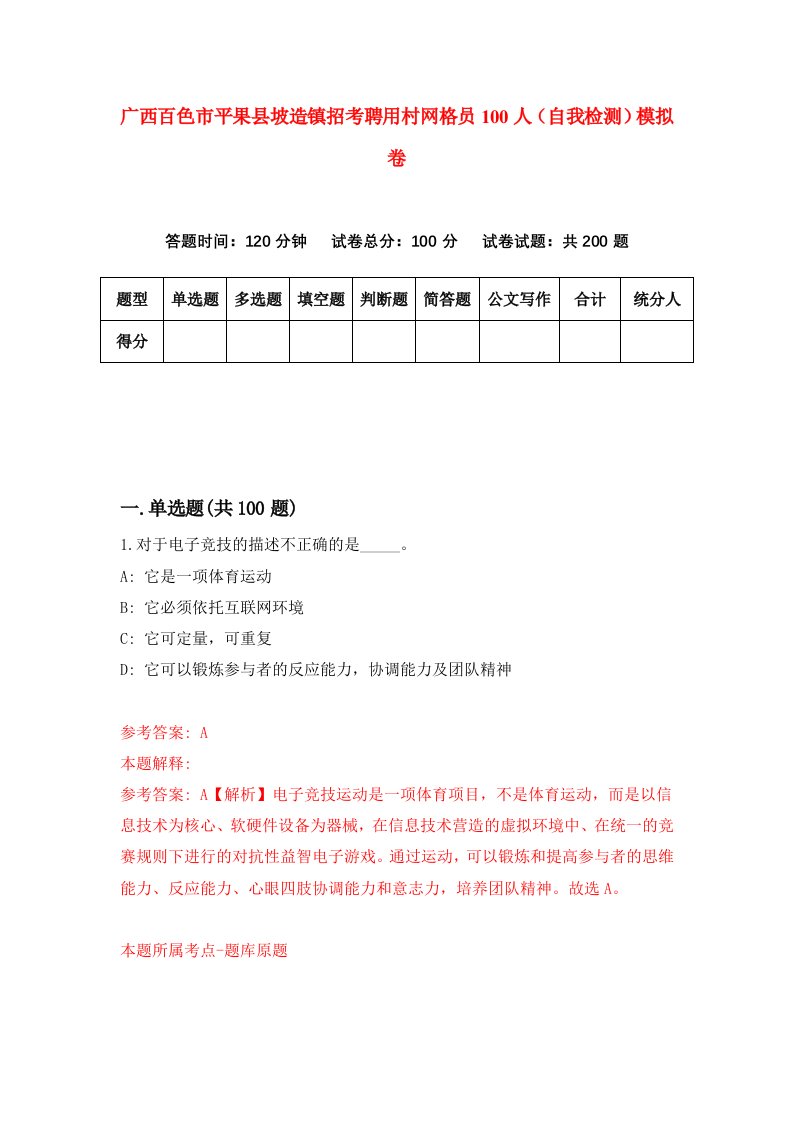 广西百色市平果县坡造镇招考聘用村网格员 100 人（自我检测）模拟卷

答题时间：120 分钟　试卷总分：100 分　试卷试题：共 200 题

| 题型 | 单选题 | 多选题 | 填空题 | 判断题 | 简答题 | 公文写作 | 合计 | 统分人 |
|---|---|---|---|---|---|---|---|---|
| 得分 | | | | | | | | |

一.单选题(共 100 题)

1.对于电子竞技的描述不正确的是_____。

A: 它是一项体育运动

B: 它必须依托互联网环境

C: 它可定量，可重复

D: 它可以锻炼参与者的反应能力，协调能力及团队精神

参考答案: A

本题解释:

参考答案: A【解析】电子竞技运动是一项体育项目，不是体育运动，而是以信息技术为核心、软硬件设备为器械，在信息技术营造的虚拟环境中、在统一的竞赛规则下进行的对抗性益智电子游戏。通过运动，可以锻炼和提高参与者的思维能力、反应能力、心眼四肢协调能力和意志力，培养团队精神。故选 A。

本题所属考点-题库原题